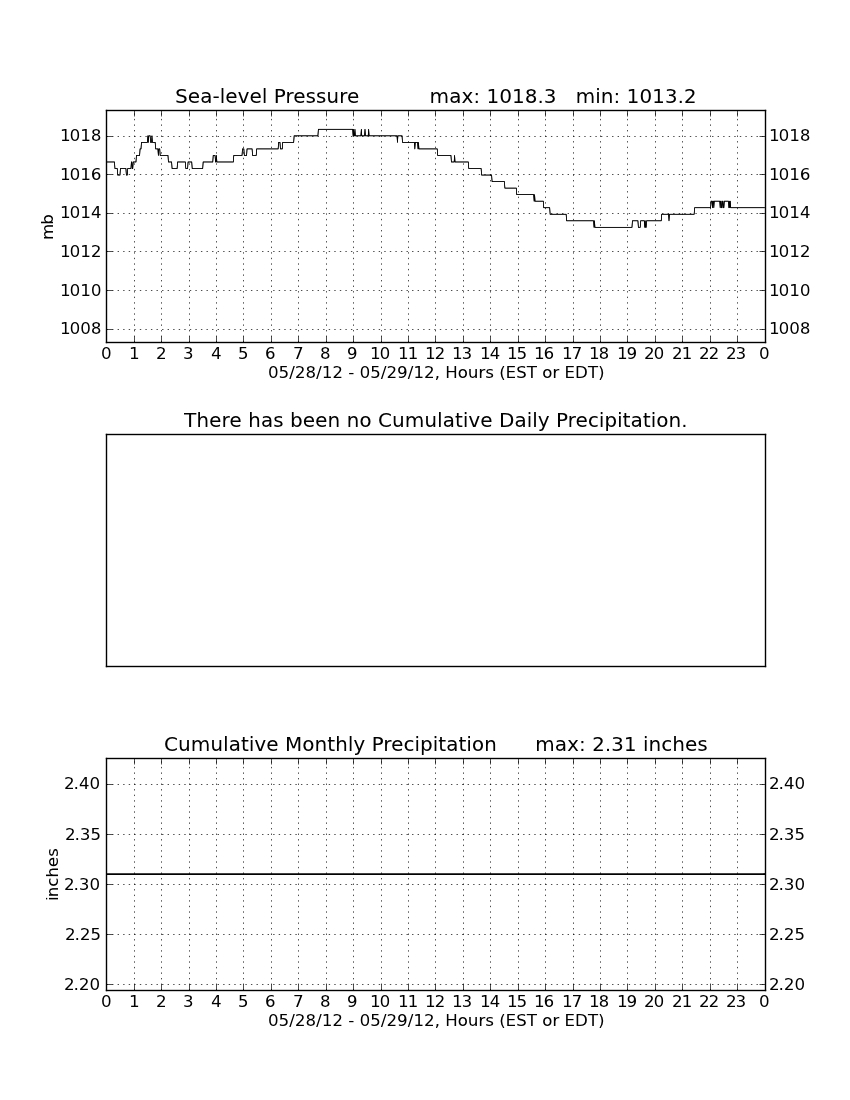 Sea-level Pressure max: 1018.3 min: 1013.2

mb

1018
1016
1014
1012
1010
1008

1018
1016
1014
1012
1010
1008

0 1 2 3 4 5 6 7 8 9 10 11 12 13 14 15 16 17 18 19 20 21 22 23 0

05/28/12 - 05/29/12, Hours (EST or EDT)

There has been no Cumulative Daily Precipitation.

Cumulative Monthly Precipitation max: 2.31 inches

inches

2.40
2.35
2.30
2.25
2.20

2.40
2.35
2.30
2.25
2.20

0 1 2 3 4 5 6 7 8 9 10 11 12 13 14 15 16 17 18 19 20 21 22 23 0

05/28/12 - 05/29/12, Hours (EST or EDT)